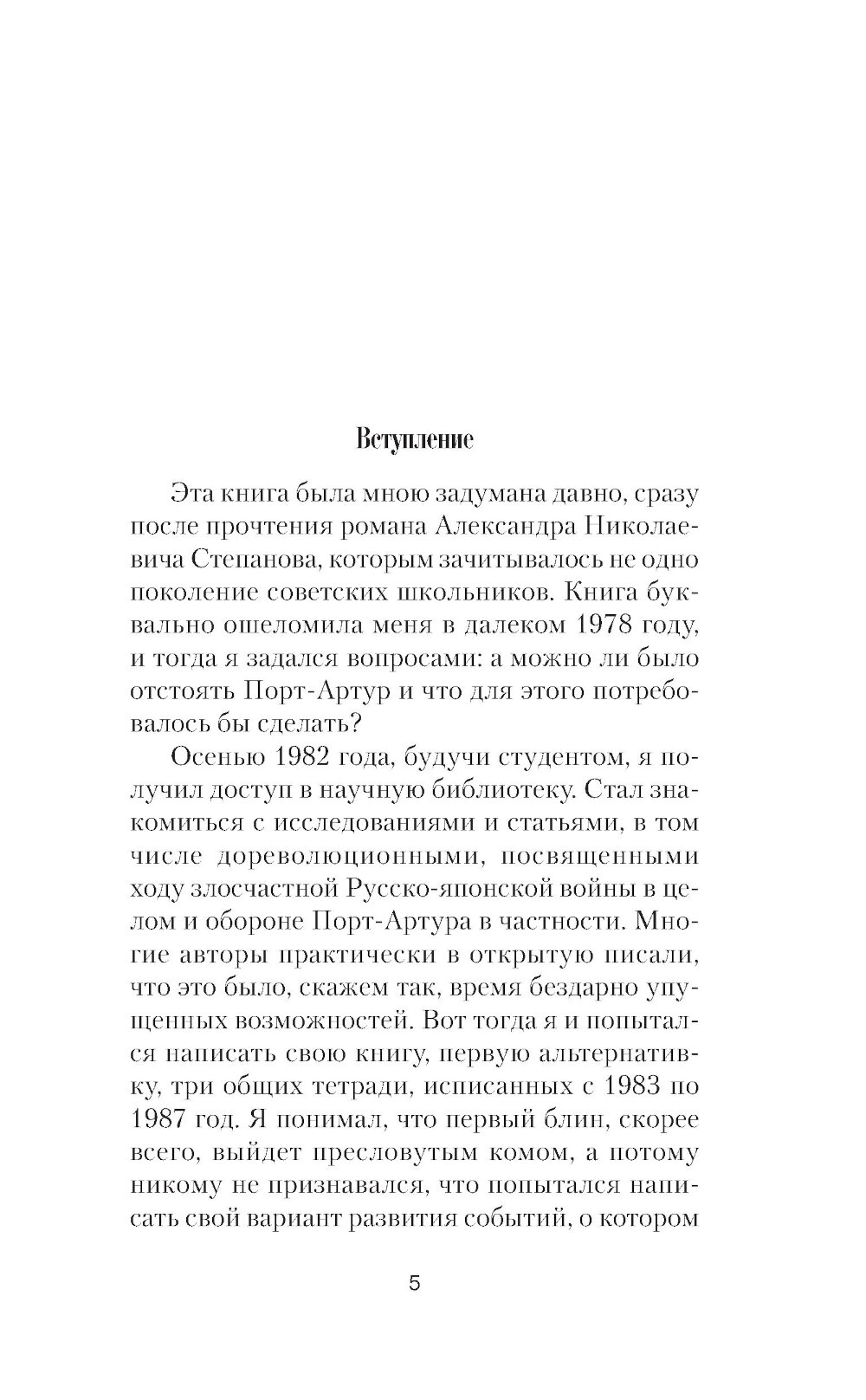 Вступление

Эта книга была мною задумана давно, сразу после прочтения романа Александра Николаевича Степанова, которым зачитывалось не одно поколение советских школьников. Книга буквально ошеломила меня в далеком 1978 году, и тогда я задался вопросами: а можно ли было отстоять Порт-Артур и что для этого потребовалось бы сделать?

Осенью 1982 года, будучи студентом, я получил доступ в научную библиотеку. Стал знакомиться с исследованиями и статьями, в том числе дореволюционными, посвященными ходу злосчастной Русско-японской войны в целом и обороне Порт-Артура в частности. Многие авторы практически в открытую писали, что это было, скажем так, время бездарно упущенных возможностей. Вот тогда я и попытался написать свою книгу, первую альтернативку, три общих тетради, исписанных с 1983 по 1987 год. Я понимал, что первый блин, скорее всего, выйдет пресловутым комом, а потому никому не признавался, что попытался написать свой вариант развития событий, о котором

5